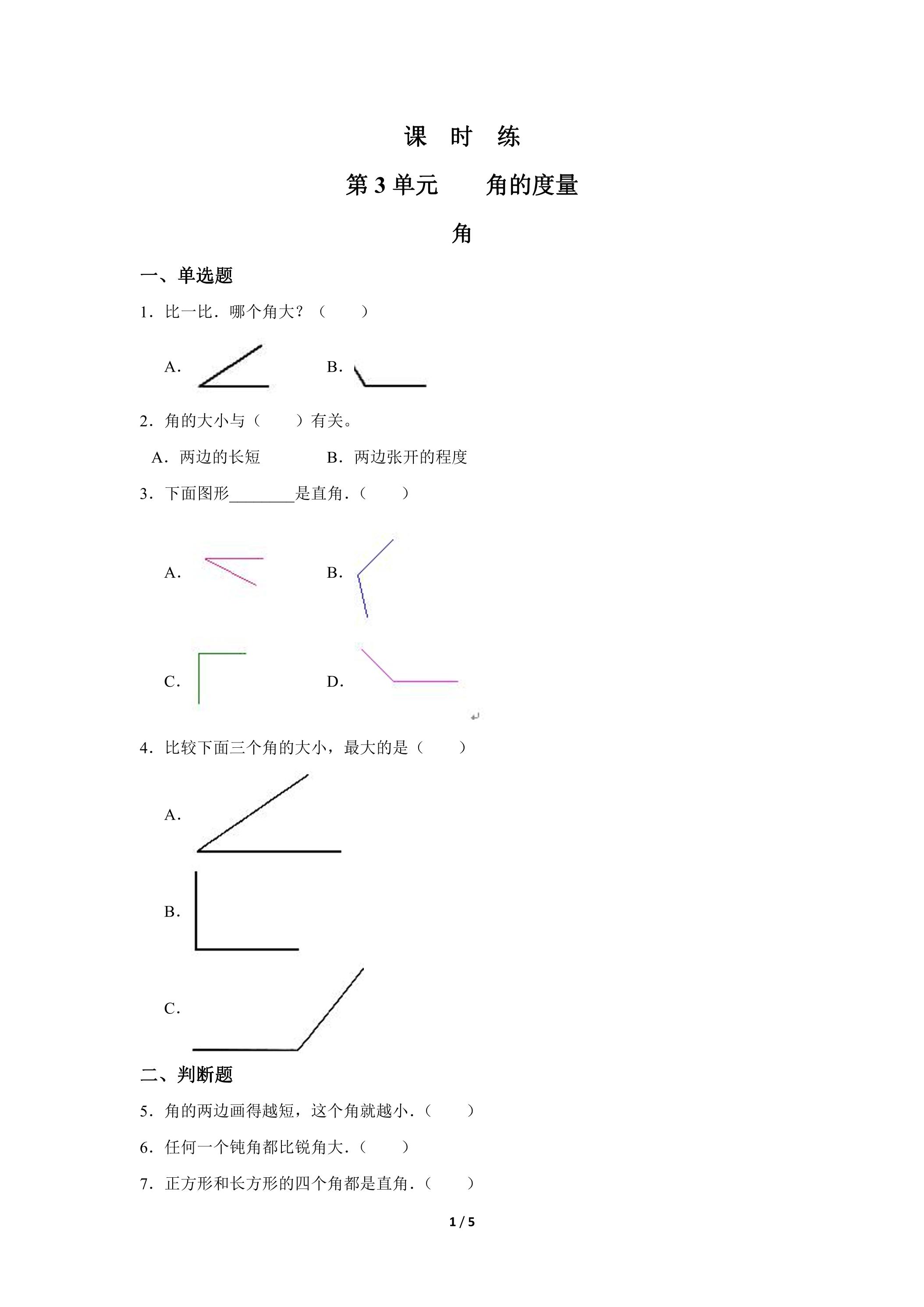 课 时 练

第3单元 角的度量

角

一、单选题

1．比一比．哪个角大？（ ）

A． B．

2．角的大小与（ ）有关。

A．两边的长短 B．两边张开的程度

3．下面图形____是直角．（ ）

A． B．

C． D．

4．比较下面三个角的大小，最大的是（ ）

A．

B．

C．

二、判断题

5．角的两边画得越短，这个角就越小．（ ）

6．任何一个钝角都比锐角大．（ ）

7．正方形和长方形的四个角都是直角．（ ）

1 / 5